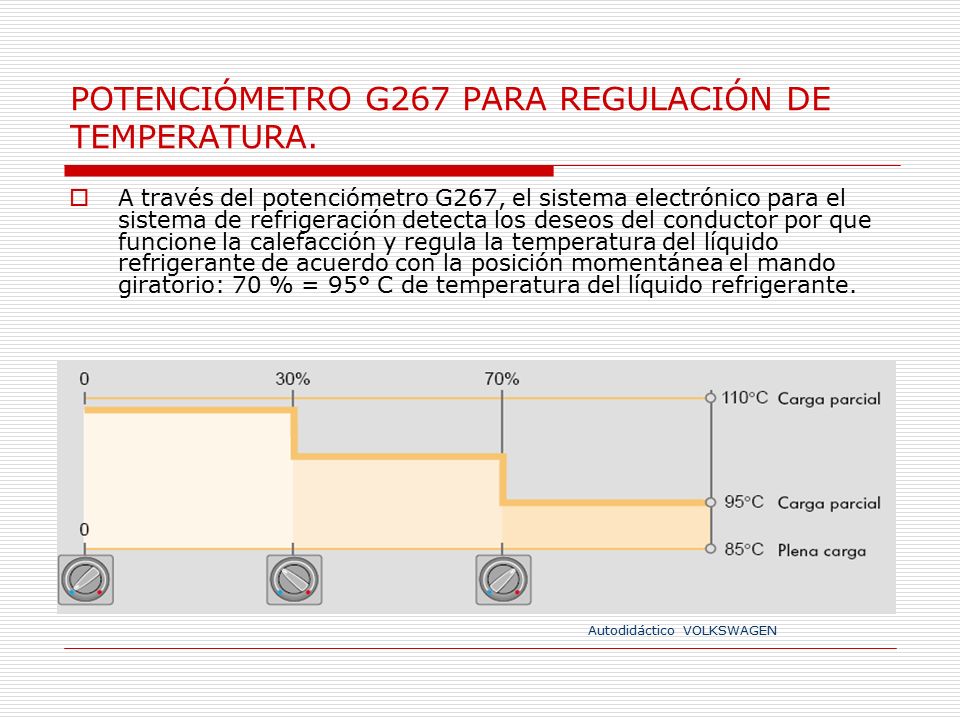 POTENCIÓMETRO G267 PARA REGULACIÓN DE TEMPERATURA.

A través del potenciómetro G267, el sistema electrónico para el sistema de refrigeración detecta los deseos del conductor por que funcione la calefacción y regula la temperatura del líquido refrigerante de acuerdo con la posición momentánea el mando giratorio: 70 % = 95° C de temperatura del líquido refrigerante.

0
30%
70%
110°C Carga parcial
95°C Carga parcial
0
85°C Plena carga

Autodidáctico VOLKSWAGEN